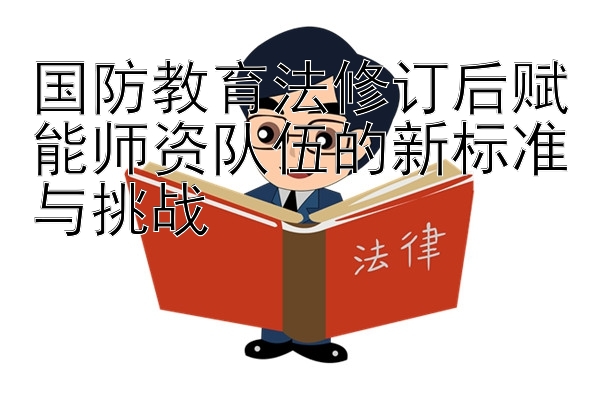 国防教育法修订后赋能师资队伍的新标准与挑战

法律